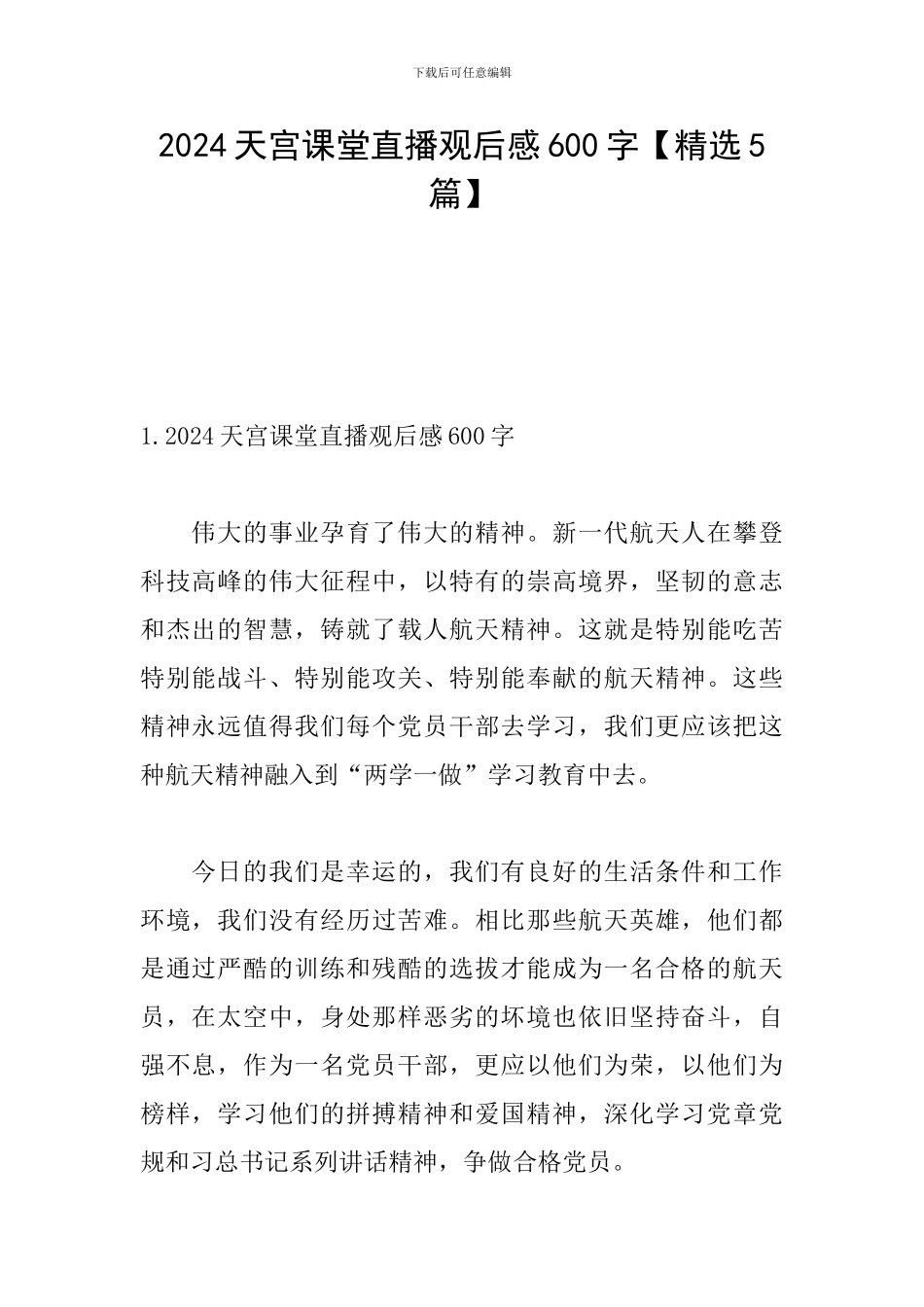 下载后可任意编辑

2024天宫课堂直播观后感600字【精选5篇】

1.2024天宫课堂直播观后感600字

伟大的事业孕育了伟大的精神。新一代航天人在攀登科技高峰的伟大征程中，以特有的崇高境界，坚韧的意志和杰出的智慧，铸就了载人航天精神。这就是特别能吃苦特别能战斗、特别能攻关、特别能奉献的航天精神。这些精神永远值得我们每个党员干部去学习，我们更应该把这种航天精神融入到“两学一做”学习教育中去。

今日的我们是幸运的，我们有良好的生活条件和工作环境，我们没有经历过苦难。相比那些航天英雄，他们都是通过严酷的训练和残酷的选拔才能成为一名合格的航天员，在太空中，身处那样恶劣的坏境也依旧坚持奋斗，自强不息，作为一名党员干部，更应以他们为荣，以他们为榜样，学习他们的拼搏精神和爱国精神，深化学习党章党规和习总书记系列讲话精神，争做合格党员。